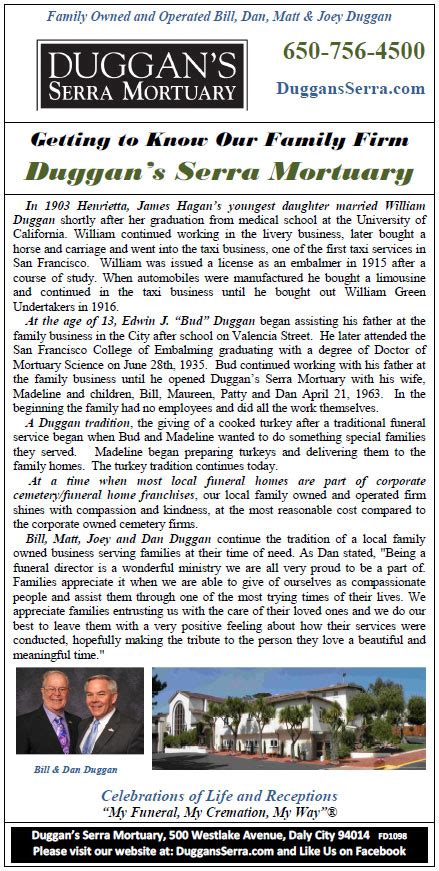 Family Owned and Operated Bill, Dan, Matt & Joey Duggan

DUGGAN'S
SERRA MORTUARY

650-756-4500

DuggansSerra.com

Getting to Know Our Family Firm
Duggan's Serra Mortuary

In 1903 Henrietta, James Hagan's youngest daughter married William Duggan shortly after her graduation from medical school at the University of California. William continued working in the livery business, later bought a horse and carriage and went into the taxi business, one of the first taxi services in San Francisco. William was issued a license as an embalmer in 1915 after a course of study. When automobiles were manufactured he bought a limousine and continued in the taxi business until he bought out William Green Undertakers in 1916.

At the age of 13, Edwin J. "Bud" Duggan began assisting his father at the family business in the City after school on Valencia Street. He later attended the San Francisco College of Embalming graduating with a degree of Doctor of Mortuary Science on June 28th, 1935. Bud continued working with his father at the family business until he opened Duggan's Serra Mortuary with his wife, Madeline and children, Bill, Maureen, Patty and Dan April 21, 1963. In the beginning the family had no employees and did all the work themselves.

A Duggan tradition, the giving of a cooked turkey after a traditional funeral service began when Bud and Madeline wanted to do something special families they served. Madeline began preparing turkeys and delivering them to the family homes. The turkey tradition continues today.

At a time when most local funeral homes are part of corporate cemetery/funeral home franchises, our local family owned and operated firm shines with compassion and kindness, at the most reasonable cost compared to the corporate owned cemetery firms.

Bill, Matt, Joey and Dan Duggan continue the tradition of a local family owned business serving families at their time of need. As Dan stated, "Being a funeral director is a wonderful ministry we are all very proud to be a part of. Families appreciate it when we are able to give of ourselves as compassionate people and assist them through one of the most trying times of their lives. We appreciate families entrusting us with the care of their loved ones and we do our best to leave them with a very positive feeling about how their services were conducted, hopefully making the tribute to the person they love a beautiful and meaningful time."

Bill & Dan Duggan

Celebrations of Life and Receptions
"My Funeral, My Cremation, My Way"®

Duggan's Serra Mortuary, 500 Westlake Avenue, Daly City 94014 FD1098
Please visit our website at: DuggansSerra.com and Like Us on Facebook